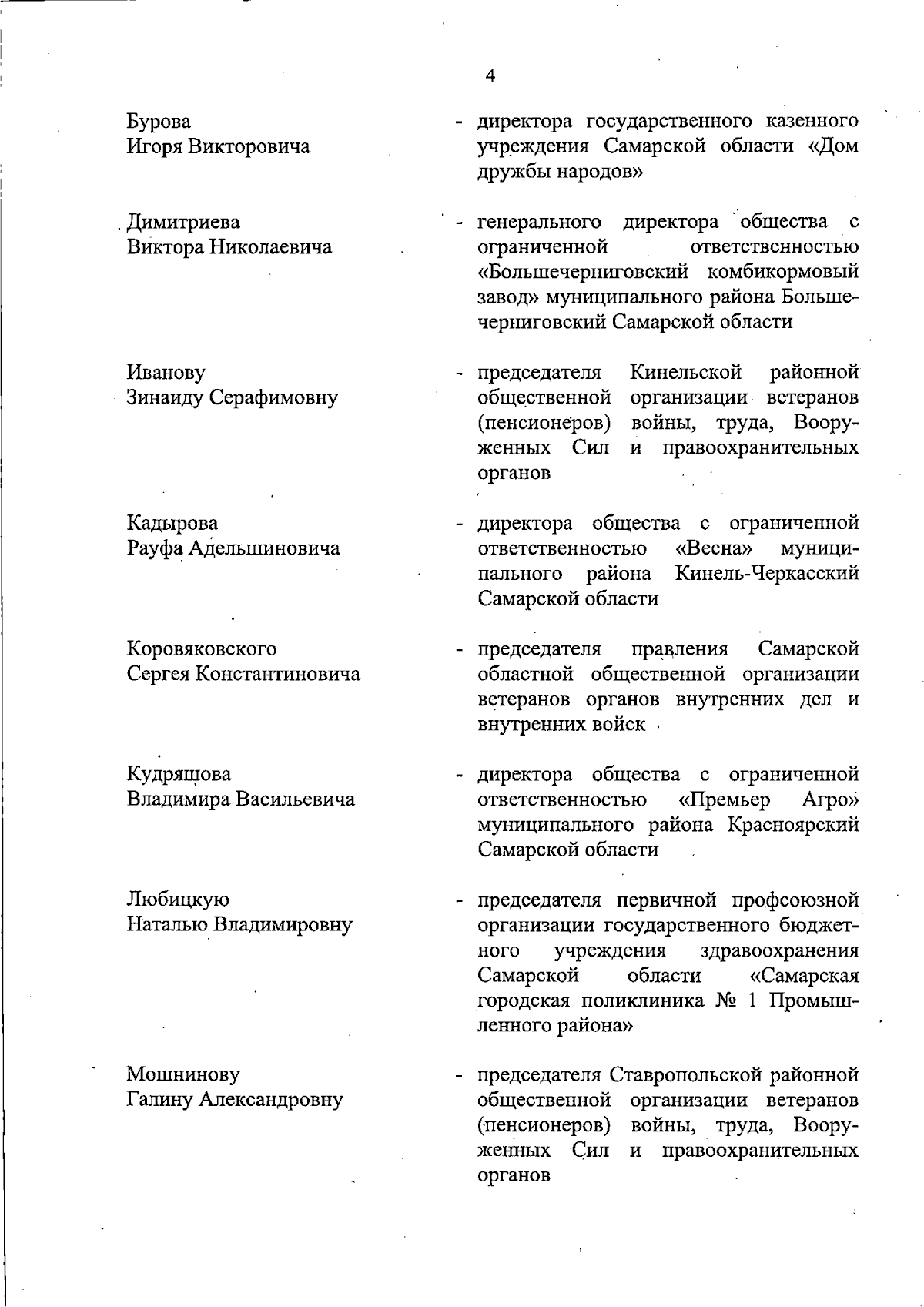 4

Бурова
Игоря Викторовича

- директора государственного казенного учреждения Самарской области «Дом дружбы народов»

Димитриева
Виктора Николаевича

- генерального директора общества с ограниченной ответственностью «Большечерниговский комбикормовый завод» муниципального района Большечерниговский Самарской области

Иванову
Зинаиду Серафимовну

- председателя Кинельской районной общественной организации ветеранов (пенсионеров) войны, труда, Вооруженных Сил и правоохранительных органов

Кадырова
Рауфа Адельшиновича

- директора общества с ограниченной ответственностью «Весна» муниципального района Кинель-Черкасский Самарской области

Коровяковского
Сергея Константиновича

- председателя правления Самарской областной общественной организации ветеранов органов внутренних дел и внутренних войск

Кудряшова
Владимира Васильевича

- директора общества с ограниченной ответственностью «Премьер Агро» муниципального района Красноярский Самарской области

Любицкую
Наталью Владимировну

- председателя первичной профсоюзной организации государственного бюджетного учреждения здравоохранения Самарской области «Самарская городская поликлиника № 1 Промышленного района»

Мошнинову
Галину Александровну

- председателя Ставропольской районной общественной организации ветеранов (пенсионеров) войны, труда, Вооруженных Сил и правоохранительных органов